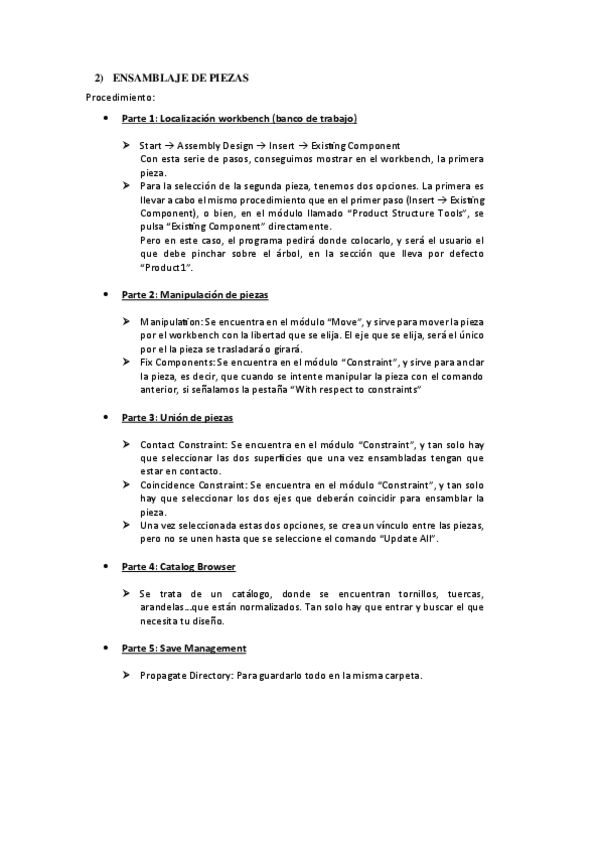 2) ENSAMBLAJE DE PIEZAS

Procedimiento:

• Parte 1: Localización workbench (banco de trabajo)

➢ Start → Assembly Design → Insert → Existing Component
Con esta serie de pasos, conseguimos mostrar en el workbench, la primera pieza.

➢ Para la selección de la segunda pieza, tenemos dos opciones. La primera es llevar a cabo el mismo procedimiento que en el primer paso (Insert → Existing Component), o bien, en el módulo llamado "Product Structure Tools", se pulsa "Existing Component" directamente.
Pero en este caso, el programa pedirá donde colocarlo, y será el usuario el que debe pinchar sobre el árbol, en la sección que lleva por defecto "Product1".

• Parte 2: Manipulación de piezas

➢ Manipulation: Se encuentra en el módulo "Move", y sirve para mover la pieza por el workbench con la libertad que se elija. El eje que se elija, será el único por el la pieza se trasladará o girará.

➢ Fix Components: Se encuentra en el módulo "Constraint", y sirve para anclar la pieza, es decir, que cuando se intente manipular la pieza con el comando anterior, si señalamos la pestaña "With respect to constraints"

• Parte 3: Unión de piezas

➢ Contact Constraint: Se encuentra en el módulo "Constraint", y tan solo hay que seleccionar las dos superficies que una vez ensambladas tengan que estar en contacto.

➢ Coincidence Constraint: Se encuentra en el módulo "Constraint", y tan solo hay que seleccionar los dos ejes que deberán coincidir para ensamblar la pieza.

➢ Una vez seleccionada estas dos opciones, se crea un vínculo entre las piezas, pero no se unen hasta que se seleccione el comando "Update All".

• Parte 4: Catalog Browser

➢ Se trata de un catálogo, donde se encuentran tornillos, tuercas, arandelas…que están normalizados. Tan solo hay que entrar y buscar el que necesita tu diseño.

• Parte 5: Save Management

➢ Propagate Directory: Para guardarlo todo en la misma carpeta.